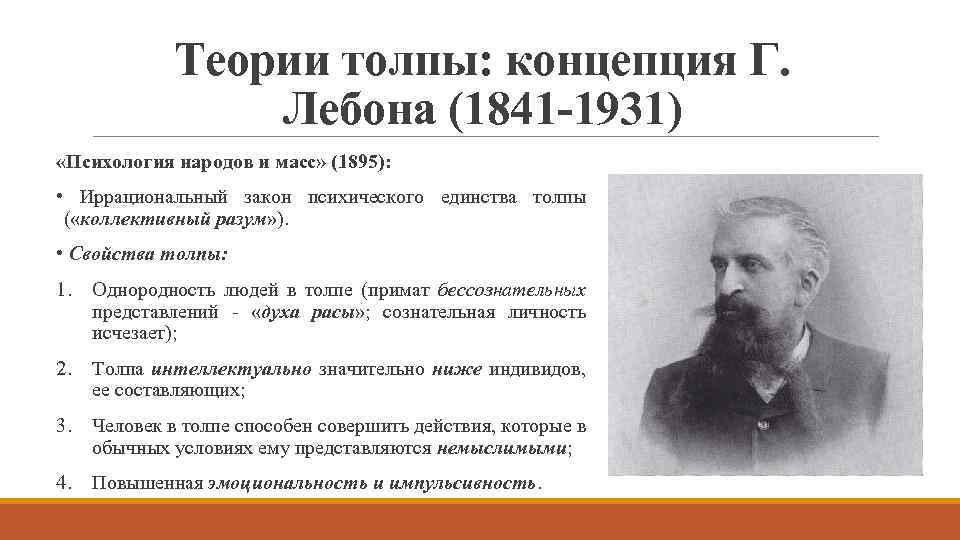 Теории толпы: концепция Г. Лебона (1841-1931)

«Психология народов и масс» (1895):

• Иррациональный закон психического единства толпы («коллективный разум»).

• Свойства толпы:

1. Однородность людей в толпе (примат бессознательных представлений - «духа расы»; сознательная личность исчезает);

2. Толпа интеллектуально значительно ниже индивидов, ее составляющих;

3. Человек в толпе способен совершить действия, которые в обычных условиях ему представляются немыслимыми;

4. Повышенная эмоциональность и импульсивность.